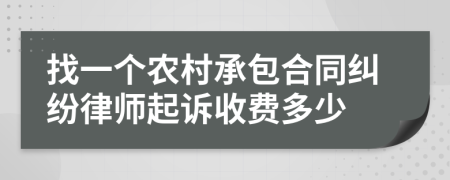 找一个农村承包合同纠纷律师起诉收费多少